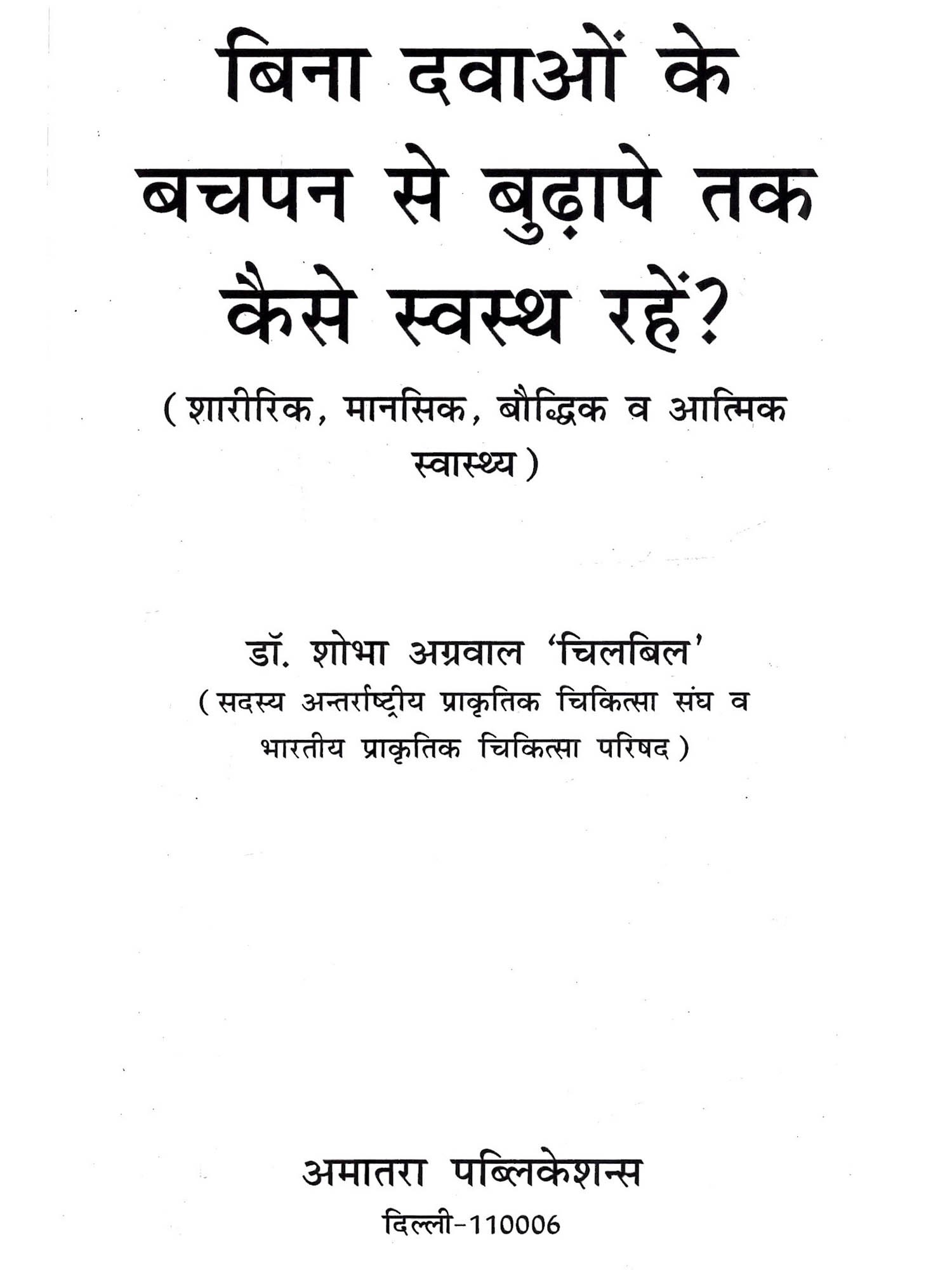 बिना दवाओं के बचपन से बुढ़ापे तक कैसे स्वस्थ रहें?

(शारीरिक, मानसिक, बौद्धिक व आत्मिक स्वास्थ्य)

डॉ. शोभा अग्रवाल 'चिलबिल'
(सदस्य अन्तर्राष्ट्रीय प्राकृतिक चिकित्सा संघ व भारतीय प्राकृतिक चिकित्सा परिषद)

अमातरा पब्लिकेशन्स
दिल्ली-110006